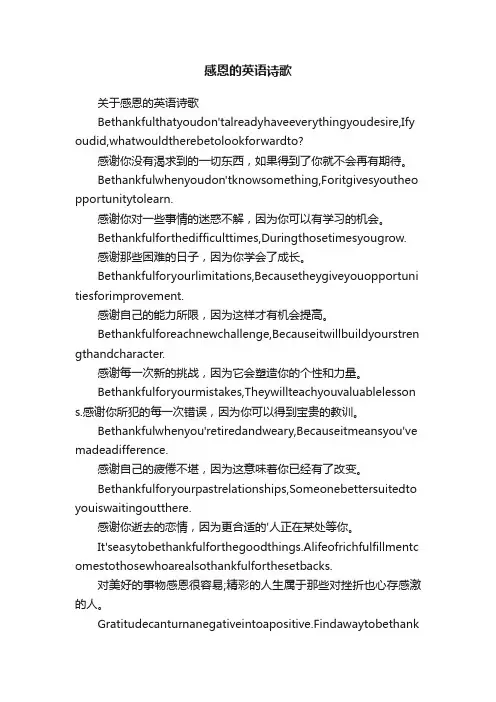 感恩的英语诗歌

关于感恩的英语诗歌

Bethankfulthatyoudon'talreadyhaveeverythingyoudesire,Ifyoudid,whatwouldtherebetolookforwardto?

感谢你没有渴求到的一切东西，如果得到了你就不会再有期待。

Bethankfulwhenyoudon'tknowsomething,Foritgivesyoutheopportunitytolearn.

感谢你对一些事情的迷惑不解，因为你可以有学习的机会。

Bethankfulforthedifficulttimes,Duringthosetimesyougrow.

感谢那些困难的日子，因为你学会了成长。

Bethankfulforyourlimitations,Becausetheygiveyouopportunitiesforimprovement.

感谢自己的能力所限，因为这样才有机会提高。

Bethankfulforeachnewchallenge,Becauseitwillbuildyourstrengthandcharacter.

感谢每一次新的挑战，因为它会塑造你的个性和力量。

Bethankfulforyourmistakes,Theywillteachyouvaluablelessons.感谢你所犯的每一次错误，因为你可以得到宝贵的教训。

Bethankfulwhenyou'retiredandweary,Becauseitmeansyou'vemadeadifference.

感谢自己的疲倦不堪，因为这意味着你已经有了改变。

Bethankfulforyourpastrelationships,Someonebettersuitedtoyouiswaitingoutthere.

感谢你逝去的恋情，因为更合适的'人正在某处等你。

It'seasytobethankfulforthegoodthings.Alifeofrichfulfillmentcomestothosewhoarealsothankfulforthesetbacks.

对美好的事物感恩很容易;精彩的人生属于那些对挫折也心存感激的人。

Gratitudecanturnanegativeintoapositive.Findawaytobethank